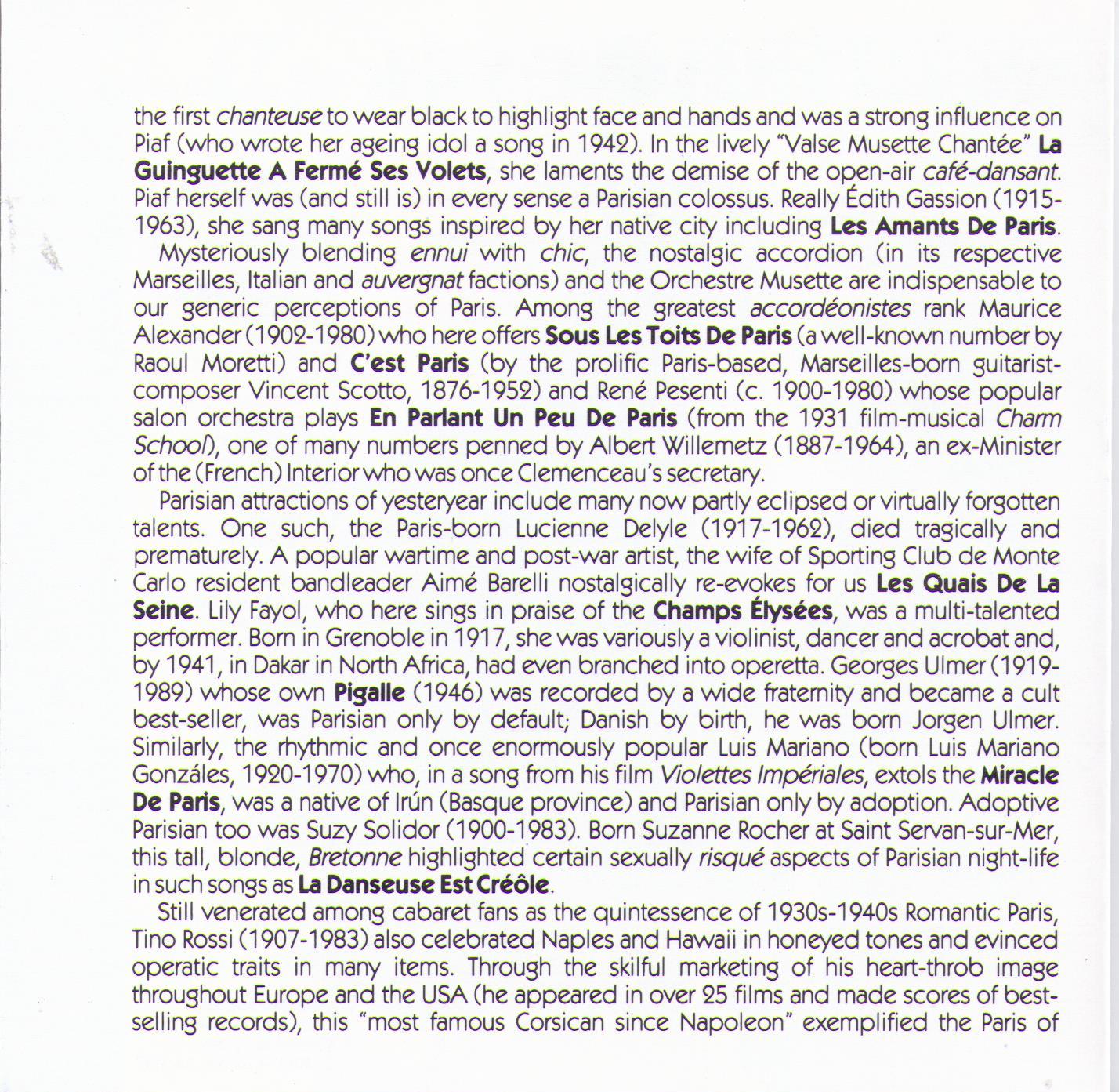 the first chanteuse to wear black to highlight face and hands and was a strong influence on Piaf (who wrote her ageing idol a song in 1942). In the lively "Valse Musette Chantée" La Guinguette A Fermé Ses Volets, she laments the demise of the open-air café-dansant. Piaf herself was (and still is) in every sense a Parisian colossus. Really Édith Gassion (1915-1963), she sang many songs inspired by her native city including Les Amants De Paris.

Mysteriously blending ennui with chic, the nostalgic accordion (in its respective Marseilles, Italian and auvergnat factions) and the Orchestre Musette are indispensable to our generic perceptions of Paris. Among the greatest accordéonistes rank Maurice Alexander (1902-1980) who here offers Sous Les Toits De Paris (a well-known number by Raoul Moretti) and C'est Paris (by the prolific Paris-based, Marseilles-born guitarist-composer Vincent Scotto, 1876-1952) and René Pesenti (c. 1900-1980) whose popular salon orchestra plays En Parlant Un Peu De Paris (from the 1931 film-musical Charm School), one of many numbers penned by Albert Willemetz (1887-1964), an ex-Minister of the (French) Interior who was once Clemenceau's secretary.

Parisian attractions of yesteryear include many now partly eclipsed or virtually forgotten talents. One such, the Paris-born Lucienne Delyle (1917-1962), died tragically and prematurely. A popular wartime and post-war artist, the wife of Sporting Club de Monte Carlo resident bandleader Aimé Barelli nostalgically re-evokes for us Les Quais De La Seine. Lily Fayol, who here sings in praise of the Champs Élysées, was a multi-talented performer. Born in Grenoble in 1917, she was variously a violinist, dancer and acrobat and, by 1941, in Dakar in North Africa, had even branched into operetta. Georges Ulmer (1919-1989) whose own Pigalle (1946) was recorded by a wide fraternity and became a cult best-seller, was Parisian only by default; Danish by birth, he was born Jorgen Ulmer. Similarly, the rhythmic and once enormously popular Luis Mariano (born Luis Mariano Gonzáles, 1920-1970) who, in a song from his film Violettes Impériales, extols the Miracle De Paris, was a native of Irún (Basque province) and Parisian only by adoption. Adoptive Parisian too was Suzy Solidor (1900-1983). Born Suzanne Rocher at Saint Servan-sur-Mer, this tall, blonde, Bretonne highlighted certain sexually risqué aspects of Parisian night-life in such songs as La Danseuse Est Créôle.

Still venerated among cabaret fans as the quintessence of 1930s-1940s Romantic Paris, Tino Rossi (1907-1983) also celebrated Naples and Hawaii in honeyed tones and evinced operatic traits in many items. Through the skilful marketing of his heart-throb image throughout Europe and the USA (he appeared in over 25 films and made scores of best-selling records), this "most famous Corsican since Napoleon" exemplified the Paris of